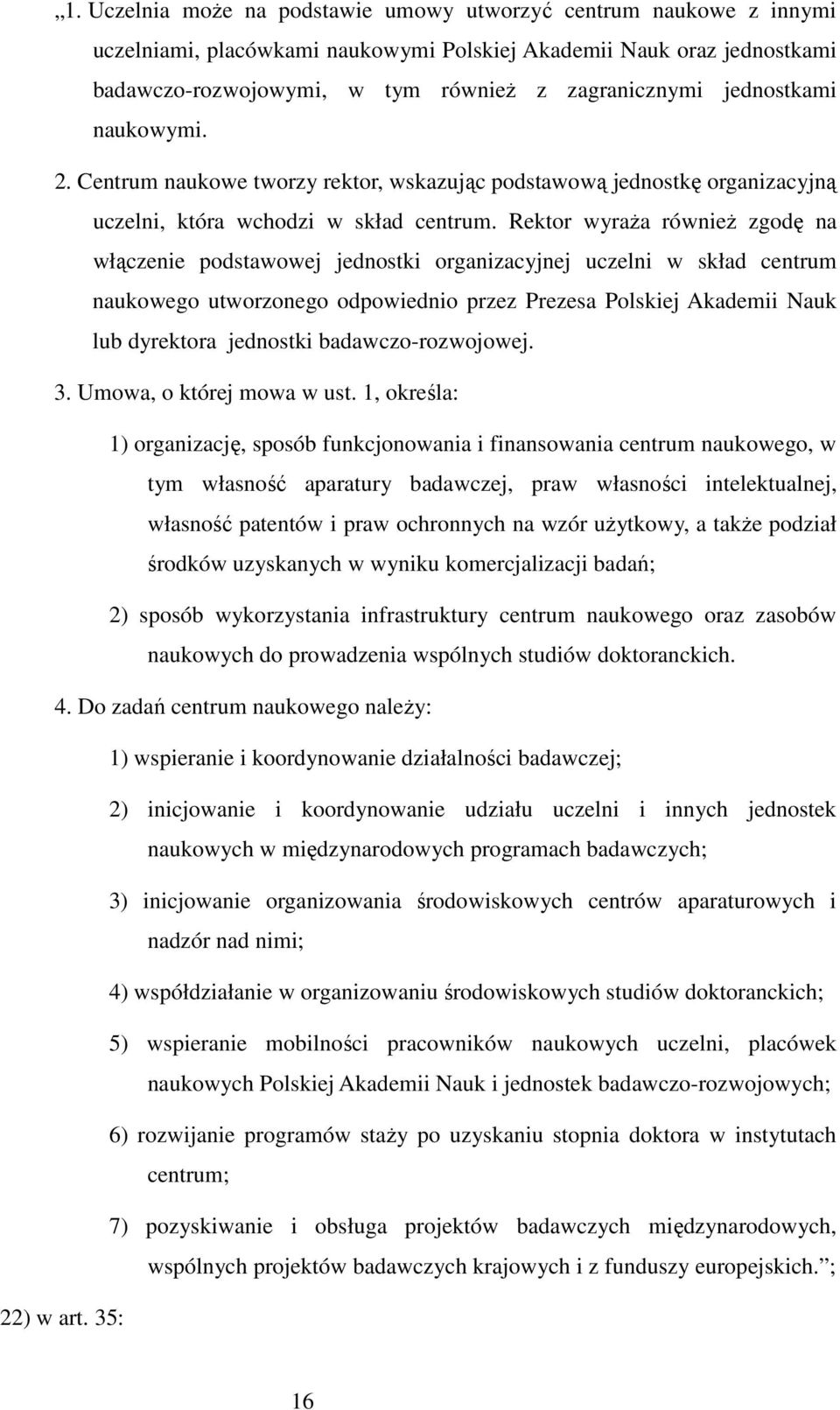 „1. Uczelnia może na podstawie umowy utworzyć centrum naukowe z innymi uczelniami, placówkami naukowymi Polskiej Akademii Nauk oraz jednostkami badawczo-rozwojowymi, w tym również z zagranicznymi jednostkami naukowymi.

2. Centrum naukowe tworzy rektor, wskazując podstawową jednostkę organizacyjną uczelni, która wchodzi w skład centrum. Rektor wyraża również zgodę na włączenie podstawowej jednostki organizacyjnej uczelni w skład centrum naukowego utworzonego odpowiednio przez Prezesa Polskiej Akademii Nauk lub dyrektora jednostki badawczo-rozwojowej.

3. Umowa, o której mowa w ust. 1, określa:

1) organizację, sposób funkcjonowania i finansowania centrum naukowego, w tym własność aparatury badawczej, praw własności intelektualnej, własność patentów i praw ochronnych na wzór użytkowy, a także podział środków uzyskanych w wyniku komercjalizacji badań;

2) sposób wykorzystania infrastruktury centrum naukowego oraz zasobów naukowych do prowadzenia wspólnych studiów doktoranckich.

4. Do zadań centrum naukowego należy:

1) wspieranie i koordynowanie działalności badawczej;

2) inicjowanie i koordynowanie udziału uczelni i innych jednostek naukowych w międzynarodowych programach badawczych;

3) inicjowanie organizowania środowiskowych centrów aparaturowych i nadzór nad nimi;

4) współdziałanie w organizowaniu środowiskowych studiów doktoranckich;

5) wspieranie mobilności pracowników naukowych uczelni, placówek naukowych Polskiej Akademii Nauk i jednostek badawczo-rozwojowych;

6) rozwijanie programów staży po uzyskaniu stopnia doktora w instytutach centrum;

7) pozyskiwanie i obsługa projektów badawczych międzynarodowych, wspólnych projektów badawczych krajowych i z funduszy europejskich.”;

22) w art. 35:

16